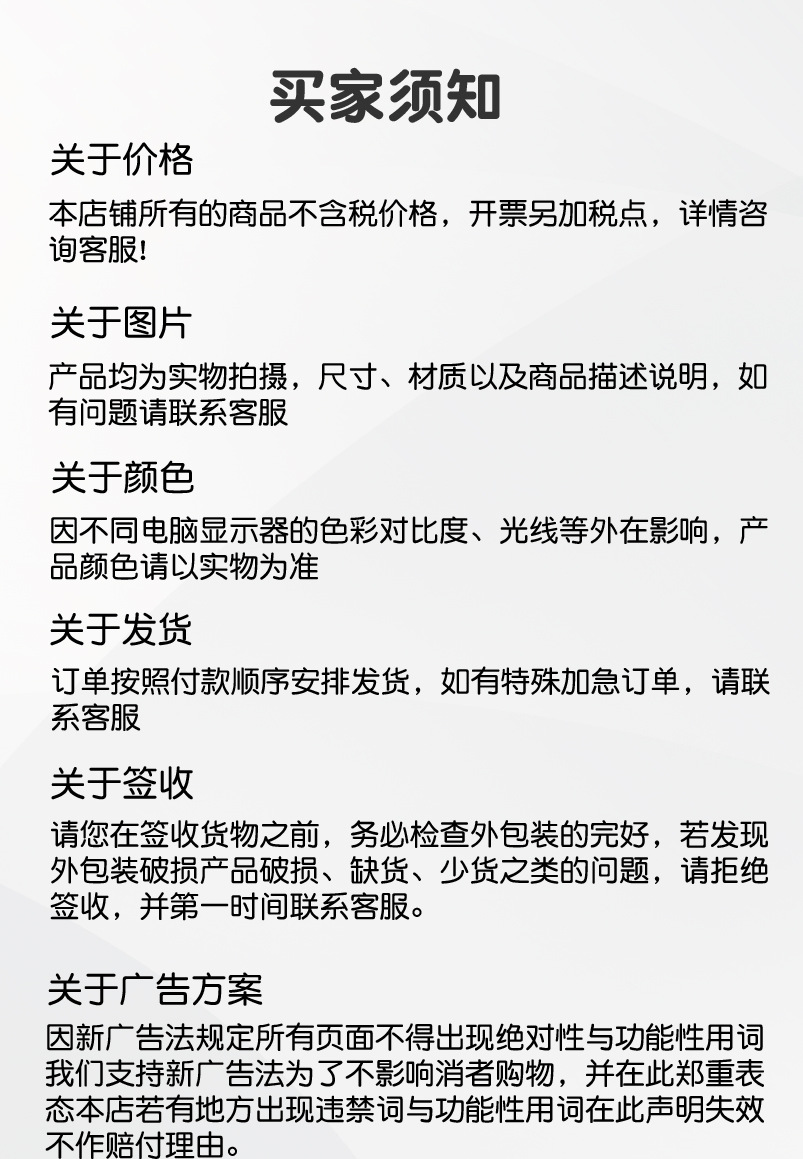 买家须知

关于价格

本店铺所有的商品不含税价格，开票另加税点，详情咨询客服!

关于图片

产品均为实物拍摄，尺寸、材质以及商品描述说明，如有问题请联系客服

关于颜色

因不同电脑显示器的色彩对比度、光线等外在影响，产品颜色请以实物为准

关于发货

订单按照付款顺序安排发货，如有特殊加急订单，请联系客服

关于签收

请您在签收货物之前，务必检查外包装的完好，若发现外包装破损产品破损、缺货、少货之类的问题，请拒绝签收，并第一时间联系客服。

关于广告方案

因新广告法规定所有页面不得出现绝对性与功能性用词我们支持新广告法为了不影响消者购物，并在此郑重表态本店若有地方出现违禁词与功能性用词在此声明失效不作赔付理由。